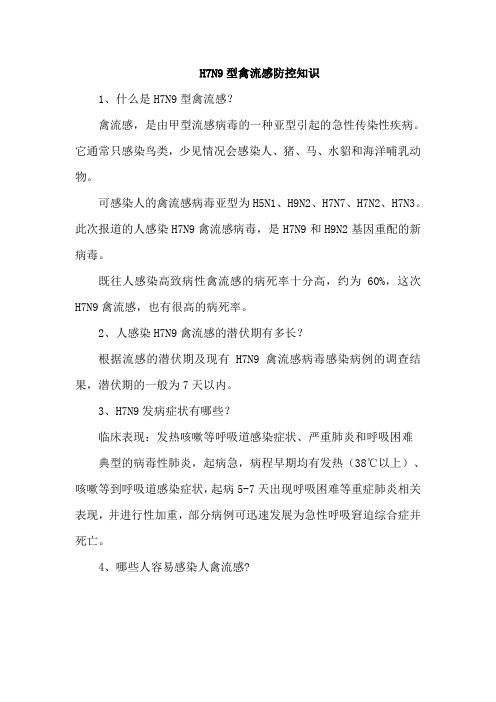 H7N9 型禽流感防控知识

1、什么是 H7N9 型禽流感?

禽流感，是由甲型流感病毒的一种亚型引起的急性传染性疾病。它通常只感染鸟类，少见情况会感染人、猪、马、水貂和海洋哺乳动物。

可感染人的禽流感病毒亚型为 H5N1、H9N2、H7N7、H7N2、H7N3。此次报道的人感染 H7N9 禽流感病毒，是 H7N9 和 H9N2 基因重配的新病毒。

既往人感染高致病性禽流感的病死率十分高，约为 60%，这次 H7N9 禽流感，也有很高的病死率。

2、人感染 H7N9 禽流感的潜伏期有多长?

根据流感的潜伏期及现有 H7N9 禽流感病毒感染病例的调查结果，潜伏期的一般为 7 天以内。

3、H7N9 发病症状有哪些?

临床表现：发热咳嗽等呼吸道感染症状、严重肺炎和呼吸困难

典型的病毒性肺炎，起病急，病程早期均有发热（38℃以上）、咳嗽等到呼吸道感染症状，起病 5-7 天出现呼吸困难等重症肺炎相关表现，并进行性加重，部分病例可迅速发展为急性呼吸窘迫综合症并死亡。

4、哪些人容易感染人禽流感?